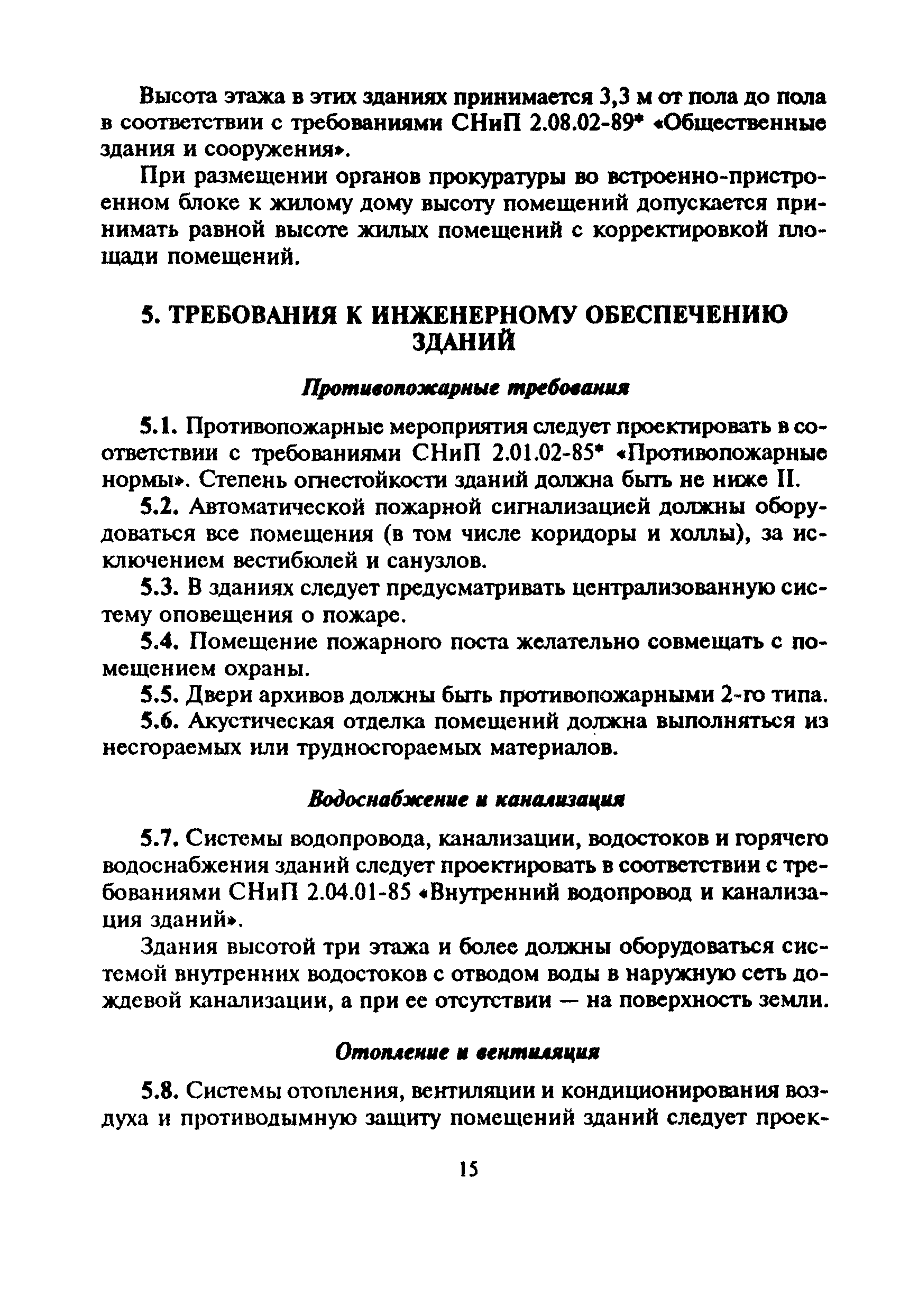 Высота этажа в этих зданиях принимается 3,3 м от пола до пола в соответствии с требованиями СНиП 2.08.02-89* «Общественные здания и сооружения».

При размещении органов прокуратуры во встроенно-пристроенном блоке к жилому дому высоту помещений допускается принимать равной высоте жилых помещений с корректировкой площади помещений.

5. ТРЕБОВАНИЯ К ИНЖЕНЕРНОМУ ОБЕСПЕЧЕНИЮ ЗДАНИЙ

Противопожарные требования

5.1. Противопожарные мероприятия следует проектировать в соответствии с требованиями СНиП 2.01.02-85* «Противопожарные нормы». Степень огнестойкости зданий должна быть не ниже II.

5.2. Автоматической пожарной сигнализацией должны оборудоваться все помещения (в том числе коридоры и холлы), за исключением вестибюлей и санузлов.

5.3. В зданиях следует предусматривать централизованную систему оповещения о пожаре.

5.4. Помещение пожарного поста желательно совмещать с помещением охраны.

5.5. Двери архивов должны быть противопожарными 2-го типа.

5.6. Акустическая отделка помещений должна выполняться из несгораемых или трудносгораемых материалов.

Водоснабжение и канализация

5.7. Системы водопровода, канализации, водостоков и горячего водоснабжения зданий следует проектировать в соответствии с требованиями СНиП 2.04.01-85 «Внутренний водопровод и канализация зданий».

Здания высотой три этажа и более должны оборудоваться системой внутренних водостоков с отводом воды в наружную сеть дождевой канализации, а при ее отсутствии — на поверхность земли.

Отопление и вентиляция

5.8. Системы отопления, вентиляции и кондиционирования воздуха и противодымную защиту помещений зданий следует проек-

15